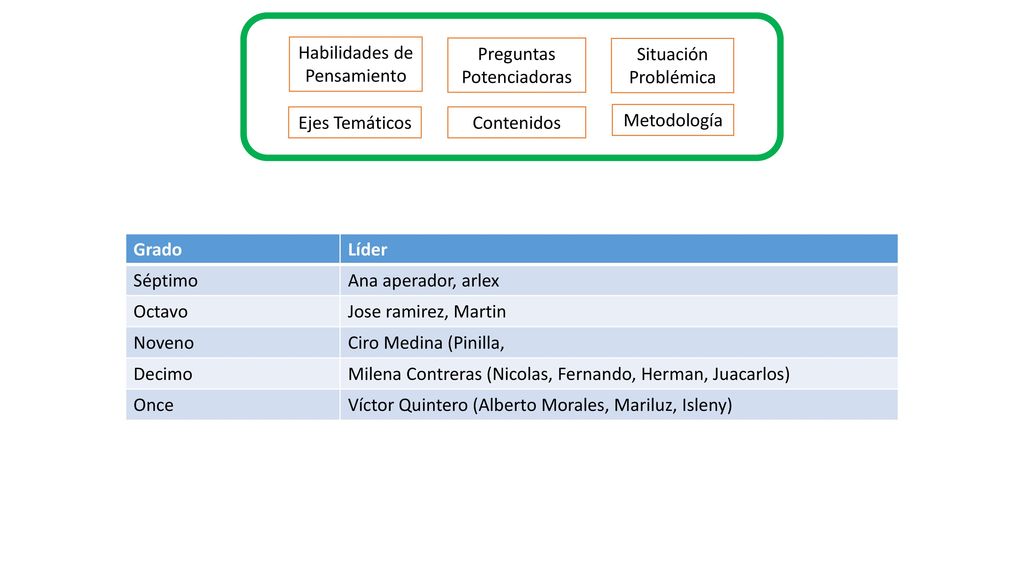 Habilidades de Pensamiento

Preguntas Potenciadoras

Situación Problémica

Ejes Temáticos

Contenidos

Metodología

| Grado | Líder |
|---|---|
| Séptimo | Ana aperador, arlex |
| Octavo | Jose ramirez, Martin |
| Noveno | Ciro Medina (Pinilla, |
| Decimo | Milena Contreras (Nicolas, Fernando, Herman, Juacarlos) |
| Once | Víctor Quintero (Alberto Morales, Mariluz, Isleny) |